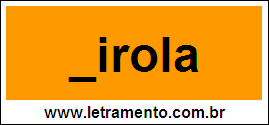 _irola

www.letramento.com.br